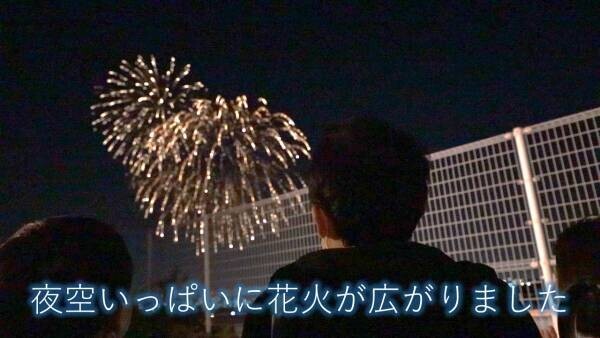 夜空いっぱいに花火が広がりました